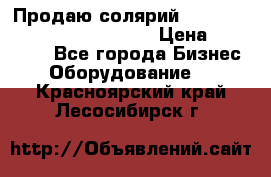 Продаю солярий
Цена
Все города Бизнес
Оборудование
Красноярский край
Лесосибирск г

http://Объявлений.сайт